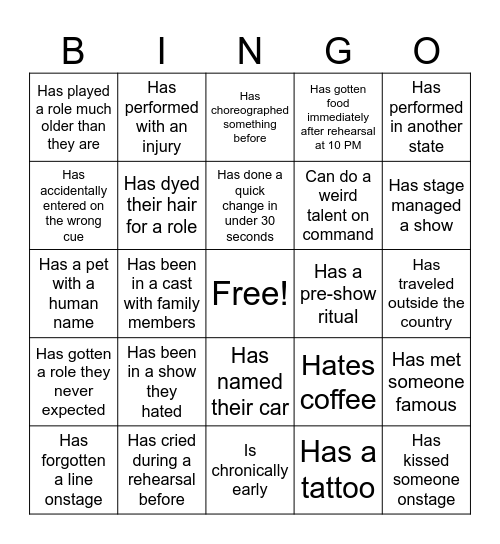 | B | I | N | G | O |
|---|---|---|---|---|
| Has played a role much older than they are | Has performed with an injury | Has choreographed something before | Has gotten food immediately after rehearsal at 10 PM | Has performed in another state |
| Has accidentally entered on the wrong cue | Has dyed their hair for a role | Has done a quick change in under 30 seconds | Can do a weird talent on command | Has stage managed a show |
| Has a pet with a human name | Has been in a cast with family members | Free! | Has a pre-show ritual | Has traveled outside the country |
| Has gotten a role they never expected | Has been in a show they hated | Has named their car | Hates coffee | Has met someone famous |
| Has forgotten a line onstage | Has cried during a rehearsal before | Is chronically early | Has a tattoo | Has kissed someone onstage |